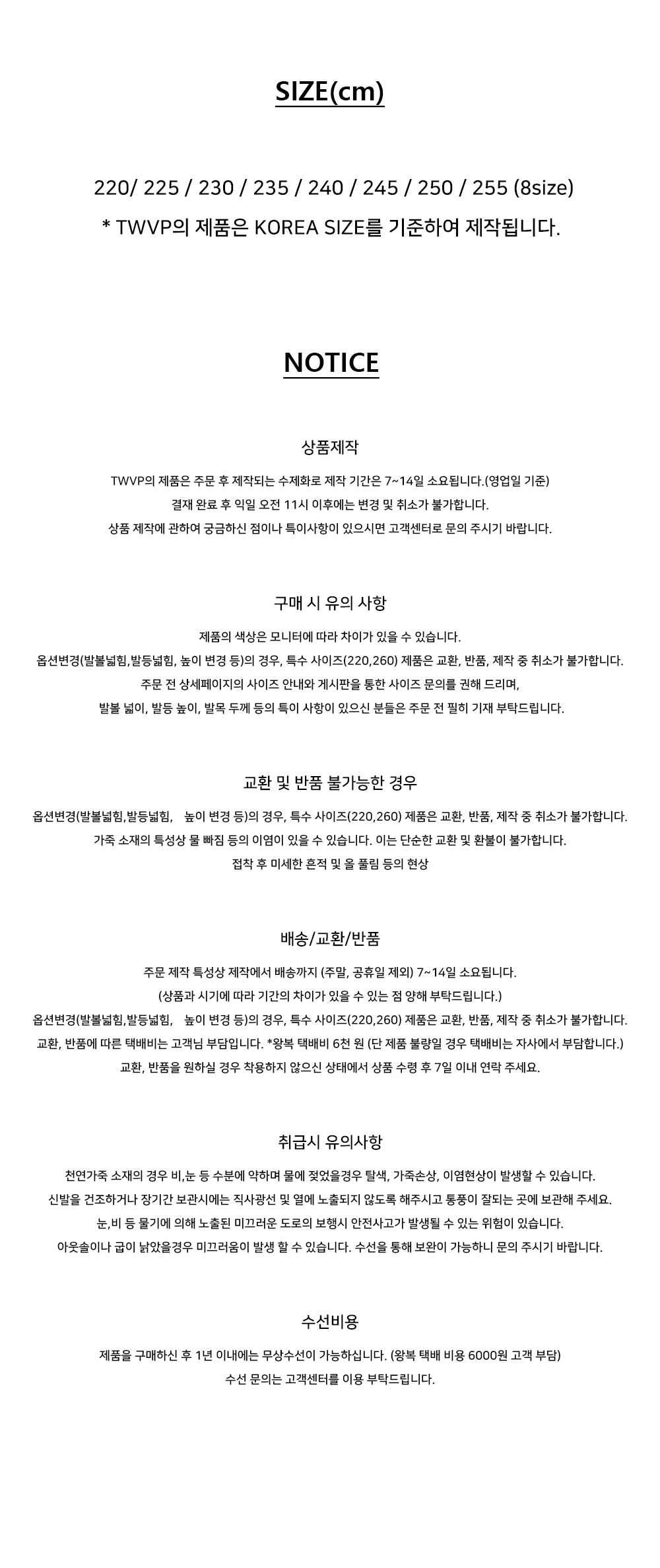 SIZE(cm)

220/ 225 / 230 / 235 / 240 / 245 / 250 / 255 (8size)
* TWVP의 제품은 KOREA SIZE를 기준하여 제작됩니다.

NOTICE

상품제작

TWVP의 제품은 주문 후 제작되는 수제화로 제작 기간은 7~14일 소요됩니다.(영업일 기준)
결재 완료 후 익일 오전 11시 이후에는 변경 및 취소가 불가합니다.
상품 제작에 관하여 궁금하신 점이나 특이사항이 있으시면 고객센터로 문의 주시기 바랍니다.

구매 시 유의 사항

제품의 색상은 모니터에 따라 차이가 있을 수 있습니다.
옵션변경(발볼넓힘,발등넓힘, 높이 변경 등)의 경우, 특수 사이즈(220,260) 제품은 교환, 반품, 제작 중 취소가 불가합니다.
주문 전 상세페이지의 사이즈 안내와 게시판을 통한 사이즈 문의를 권해 드리며,
발볼 넓이, 발등 높이, 발목 두께 등의 특이 사항이 있으신 분들은 주문 전 필히 기재 부탁드립니다.

교환 및 반품 불가능한 경우

옵션변경(발볼넓힘,발등넓힘, 높이 변경 등)의 경우, 특수 사이즈(220,260) 제품은 교환, 반품, 제작 중 취소가 불가합니다.
가죽 소재의 특성상 물 빠짐 등의 이염이 있을 수 있습니다. 이는 단순한 교환 및 환불이 불가합니다.
접착 후 미세한 흔적 및 올 풀림 등의 현상

배송/교환/반품

주문 제작 특성상 제작에서 배송까지 (주말, 공휴일 제외) 7~14일 소요됩니다.
(상품과 시기에 따라 기간의 차이가 있을 수 있는 점 양해 부탁드립니다.)
옵션변경(발볼넓힘,발등넓힘, 높이 변경 등)의 경우, 특수 사이즈(220,260) 제품은 교환, 반품, 제작 중 취소가 불가합니다.
교환, 반품에 따른 택배비는 고객님 부담입니다. *왕복 택배비 6천 원 (단 제품 불량일 경우 택배비는 자사에서 부담합니다.)
교환, 반품을 원하실 경우 착용하지 않으신 상태에서 상품 수령 후 7일 이내 연락 주세요.

취급시 유의사항

천연가죽 소재의 경우 비,눈 등 수분에 약하며 물에 젖었을경우 탈색, 가죽손상, 이염현상이 발생할 수 있습니다.
신발을 건조하거나 장기간 보관시에는 직사광선 및 열에 노출되지 않도록 해주시고 통풍이 잘되는 곳에 보관해 주세요.
눈,비 등 물기에 의해 노출된 미끄러운 도로의 보행시 안전사고가 발생될 수 있는 위험이 있습니다.
아웃솔이나 굽이 낡았을경우 미끄러움이 발생 할 수 있습니다. 수선을 통해 보완이 가능하니 문의 주시기 바랍니다.

수선비용

제품을 구매하신 후 1년 이내에는 무상수선이 가능하십니다. (왕복 택배 비용 6000원 고객 부담)
수선 문의는 고객센터를 이용 부탁드립니다.